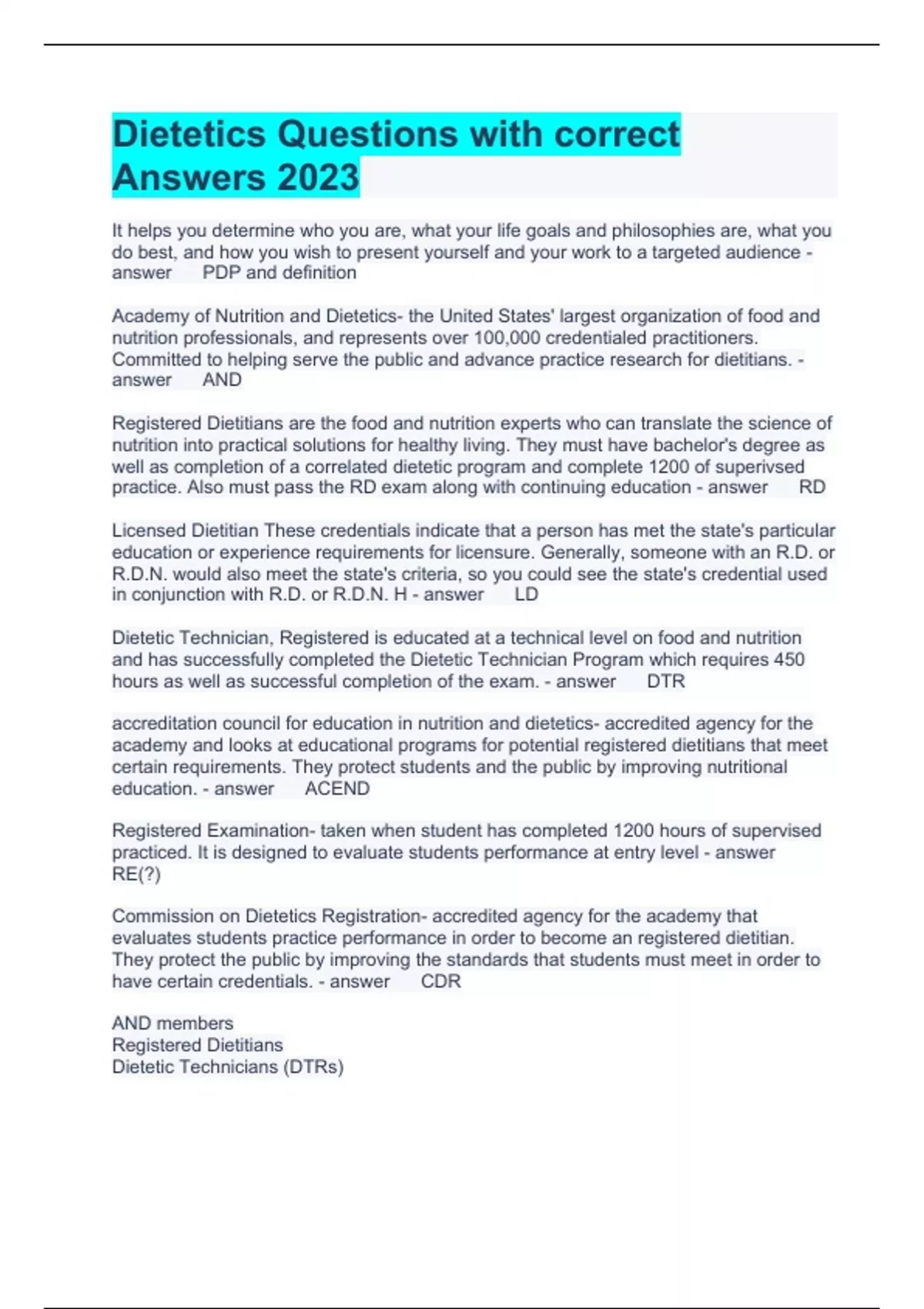 Dietetics Questions with correct Answers 2023

It helps you determine who you are, what your life goals and philosophies are, what you do best, and how you wish to present yourself and your work to a targeted audience - answer PDP and definition

Academy of Nutrition and Dietetics- the United States' largest organization of food and nutrition professionals, and represents over 100,000 credentialed practitioners. Committed to helping serve the public and advance practice research for dietitians. - answer AND

Registered Dietitians are the food and nutrition experts who can translate the science of nutrition into practical solutions for healthy living. They must have bachelor's degree as well as completion of a correlated dietetic program and complete 1200 of superivsed practice. Also must pass the RD exam along with continuing education - answer RD

Licensed Dietitian These credentials indicate that a person has met the state's particular education or experience requirements for licensure. Generally, someone with an R.D. or R.D.N. would also meet the state's criteria, so you could see the state's credential used in conjunction with R.D. or R.D.N. H - answer LD

Dietetic Technician, Registered is educated at a technical level on food and nutrition and has successfully completed the Dietetic Technician Program which requires 450 hours as well as successful completion of the exam. - answer DTR

accreditation council for education in nutrition and dietetics- accredited agency for the academy and looks at educational programs for potential registered dietitians that meet certain requirements. They protect students and the public by improving nutritional education. - answer ACEND

Registered Examination- taken when student has completed 1200 hours of supervised practiced. It is designed to evaluate students performance at entry level - answer RE(?)

Commission on Dietetics Registration- accredited agency for the academy that evaluates students practice performance in order to become an registered dietitian. They protect the public by improving the standards that students must meet in order to have certain credentials. - answer CDR

AND members
Registered Dietitians
Dietetic Technicians (DTRs)